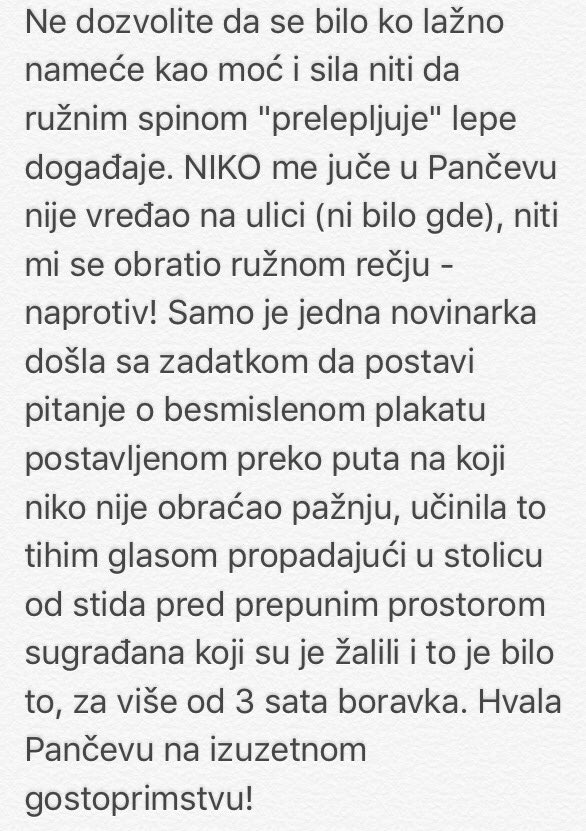 Ne dozvolite da se bilo ko lažno nameće kao moć i sila niti da ružnim spinom "prelepljuje" lepe događaje. NIKO me juče u Pančevu nije vređao na ulici (ni bilo gde), niti mi se obratio ružnom rečju - naprotiv! Samo je jedna novinarka došla sa zadatkom da postavi pitanje o besmislenom plakatu postavljenom preko puta na koji niko nije obraćao pažnju, učinila to tihim glasom propadajući u stolicu od stida pred prepunim prostorom sugrađana koji su je žalili i to je bilo to, za više od 3 sata boravka. Hvala Pančevu na izuzetnom gostoprimstvu!